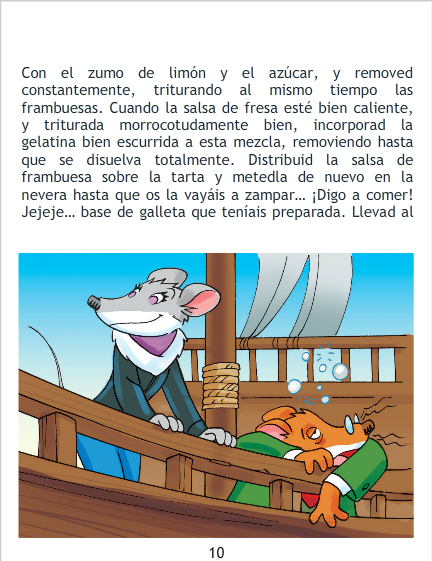 Con el zumo de limón y el azúcar, y removed constantemente, triturando al mismo tiempo las frambuesas. Cuando la salsa de fresa esté bien caliente, y triturada morrocotudamente bien, incorporad la gelatina bien escurrida a esta mezcla, removiendo hasta que se disuelva totalmente. Distribuid la salsa de frambuesa sobre la tarta y metedla de nuevo en la nevera hasta que os la vayáis a zampar... ¡Digo a comer! Jejeje... base de galleta que teníais preparada. Llevad al

10